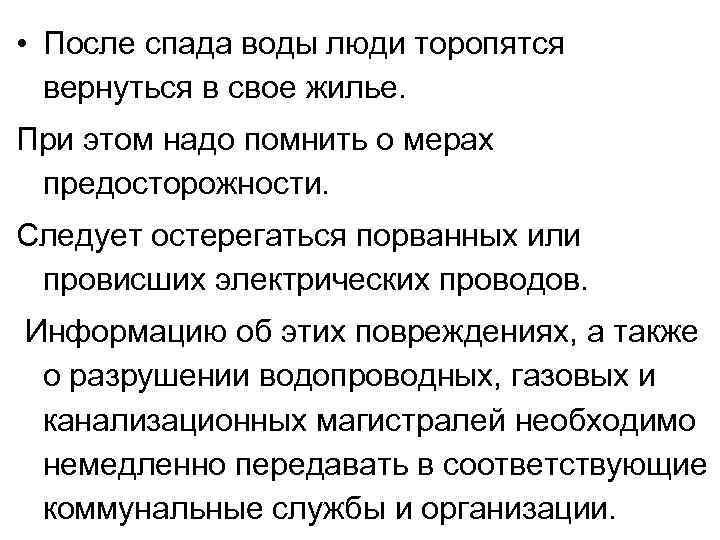 • После спада воды люди торопятся вернуться в свое жилье.

При этом надо помнить о мерах предосторожности.

Следует остерегаться порванных или провисших электрических проводов.

Информацию об этих повреждениях, а также о разрушении водопроводных, газовых и канализационных магистралей необходимо немедленно передавать в соответствующие коммунальные службы и организации.